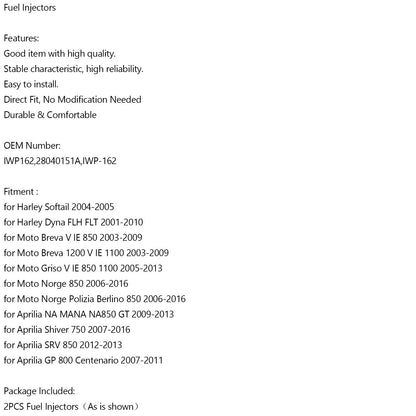 Fuel Injectors

Features:
Good item with high quality.
Stable characteristic, high reliability.
Easy to install.
Direct Fit, No Modification Needed
Durable & Comfortable

OEM Number:
IWP162,28040151A,IWP-162

Fitment :
for Harley Softail 2004-2005
for Harley Dyna FLH FLT 2001-2010
for Moto Breva V IE 850 2003-2009
for Moto Breva 1200 V IE 1100 2003-2009
for Moto Griso V IE 850 1100 2005-2013
for Moto Norge 850 2006-2016
for Moto Norge Polizia Berlino 850 2006-2016
for Aprilia NA MANA NA850 GT 2009-2013
for Aprilia Shiver 750 2007-2016
for Aprilia SRV 850 2012-2013
for Aprilia GP 800 Centenario 2007-2011

Package Included:
2PCS Fuel Injectors（As is shown）